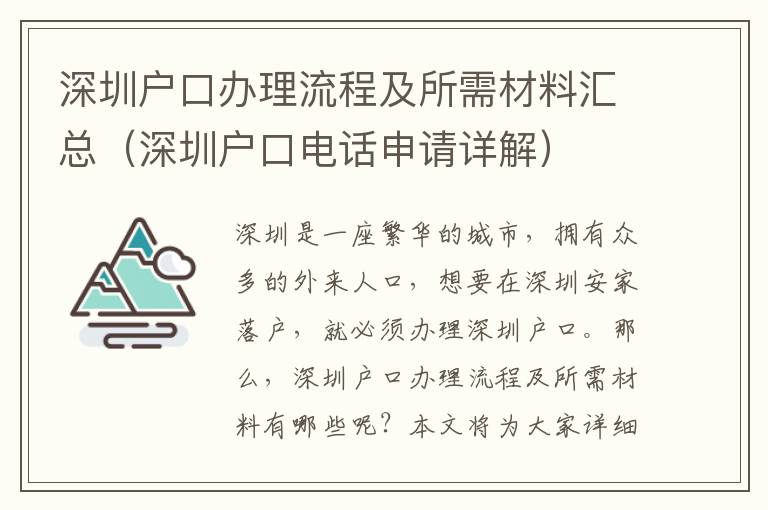 深圳户口办理流程及所需材料汇总（深圳户口电话申请详解）

深圳是一座繁华的城市，拥有众多的外来人口，想要在深圳安家落户，就必须办理深圳户口。那么，深圳户口办理流程及所需材料有哪些呢？本文将为大家详细